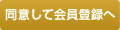 同意して会員登録へ